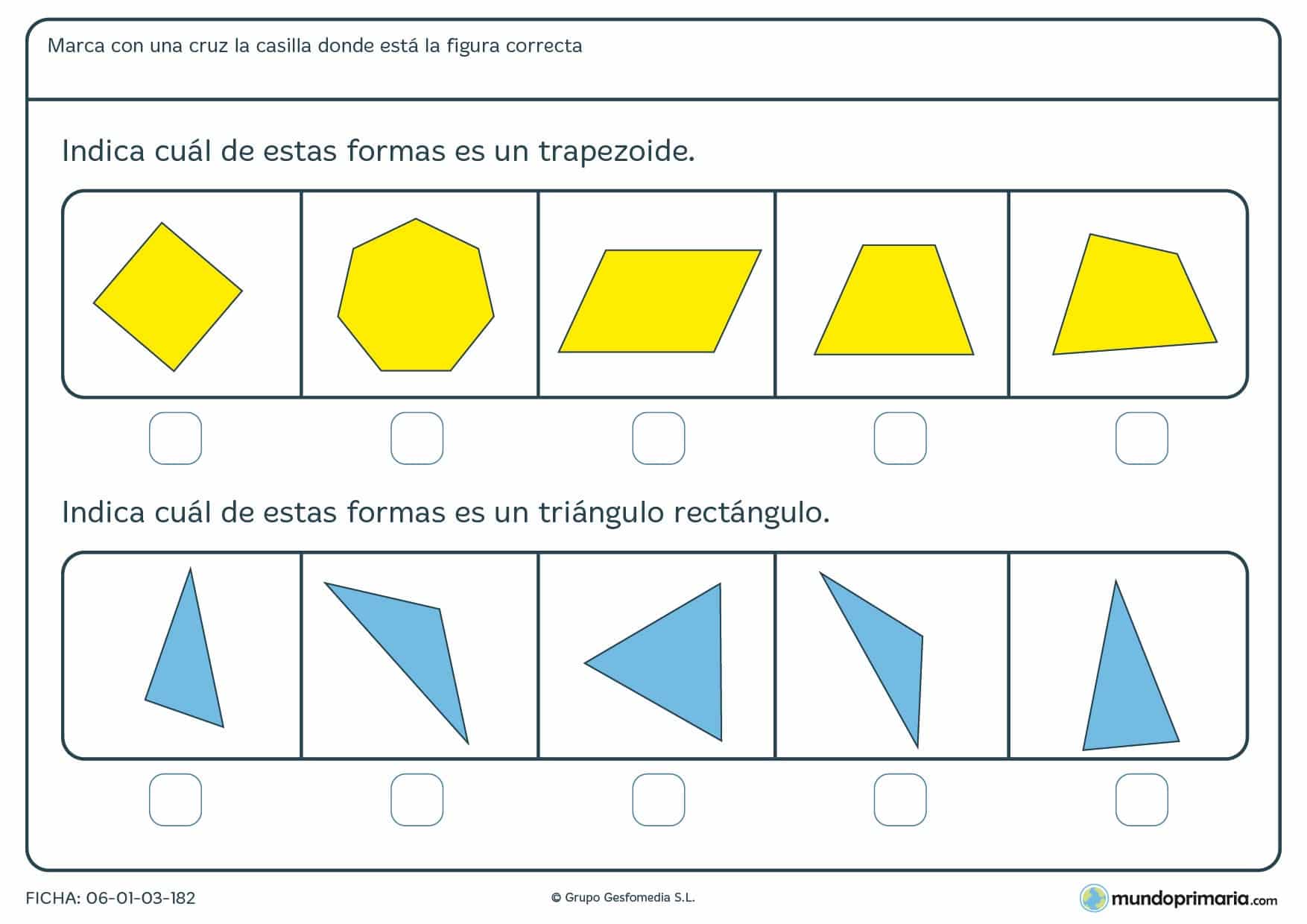 Marca con una cruz la casilla donde está la figura correcta

Indica cuál de estas formas es un trapezoide.

Indica cuál de estas formas es un triángulo rectángulo.

FICHA: 06-01-03-182

© Grupo Gesfomedia S.L.

mundoprimaria.com